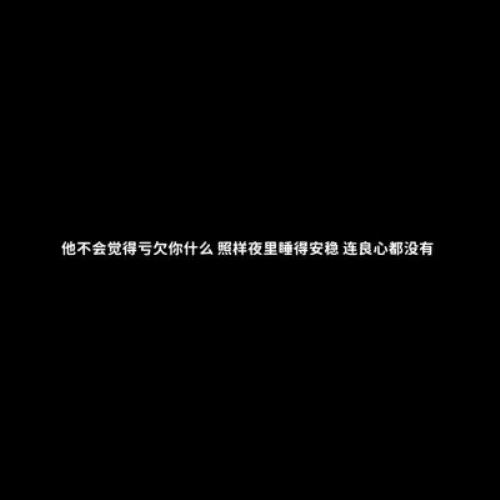 他不会觉得亏欠你什么 照样夜里睡得安稳 连良心都没有